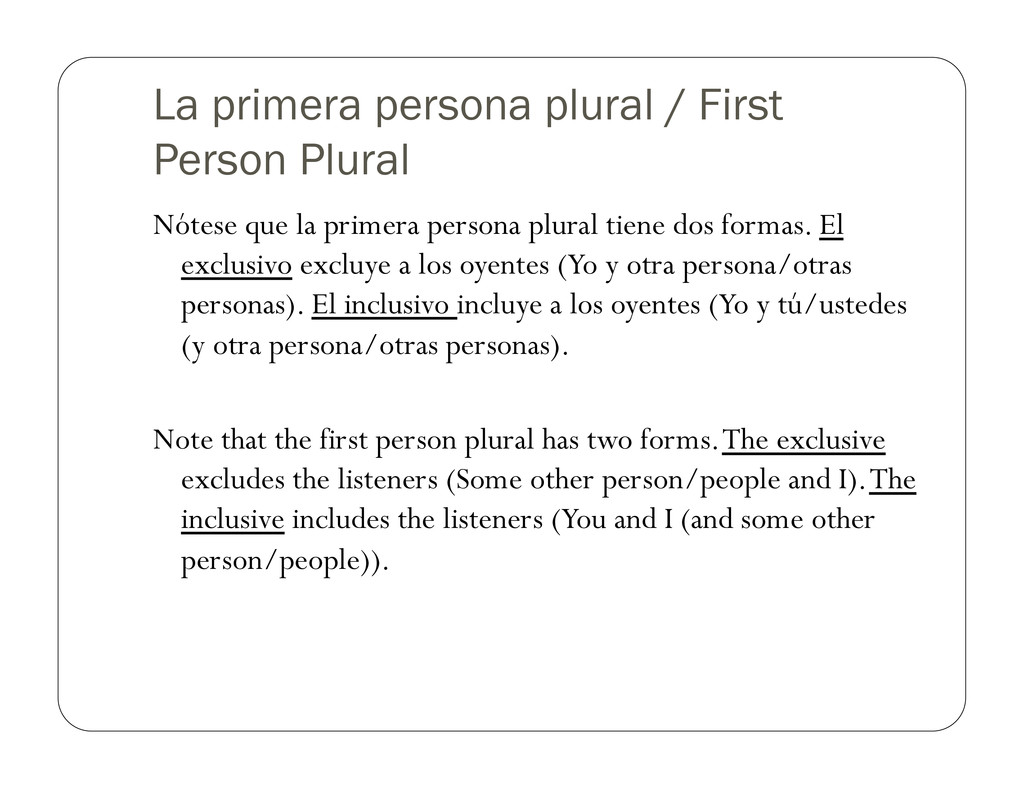 La primera persona plural / First Person Plural

Nótese que la primera persona plural tiene dos formas. El exclusivo excluye a los oyentes (Yo y otra persona/otras personas). El inclusivo incluye a los oyentes (Yo y tú/ustedes (y otra persona/otras personas).

Note that the first person plural has two forms. The exclusive excludes the listeners (Some other person/people and I). The inclusive includes the listeners (You and I (and some other person/people)).